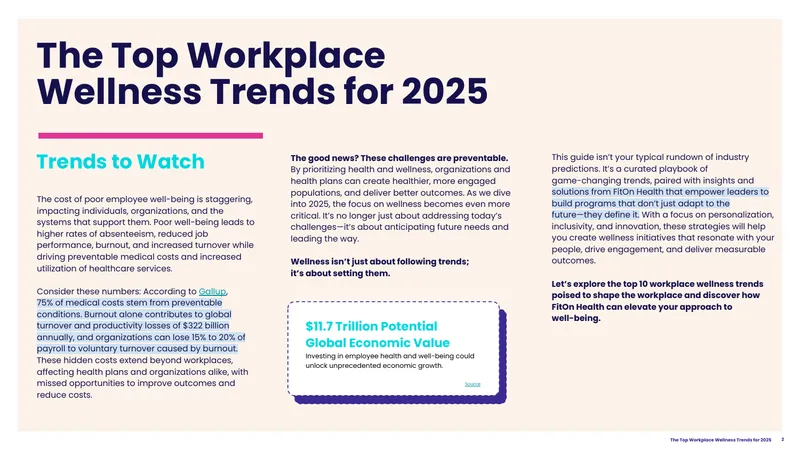 The Top Workplace Wellness Trends for 2025

Trends to Watch

The cost of poor employee well-being is staggering, impacting individuals, organizations, and the systems that support them. Poor well-being leads to higher rates of absenteeism, reduced job performance, burnout, and increased turnover while driving preventable medical costs and increased utilization of healthcare services.

Consider these numbers: According to Gallup, 75% of medical costs stem from preventable conditions. Burnout alone contributes to global turnover and productivity losses of $322 billion annually, and organizations can lose 15% to 20% of payroll to voluntary turnover caused by burnout. These hidden costs extend beyond workplaces, affecting health plans and organizations alike, with missed opportunities to improve outcomes and reduce costs.

The good news? These challenges are preventable. By prioritizing health and wellness, organizations and health plans can create healthier, more engaged populations, and deliver better outcomes. As we dive into 2025, the focus on wellness becomes even more critical. It's no longer just about addressing today's challenges—it's about anticipating future needs and leading the way.

Wellness isn't just about following trends; it's about setting them.

$11.7 Trillion Potential Global Economic Value

Investing in employee health and well-being could unlock unprecedented economic growth.

Source

This guide isn't your typical rundown of industry predictions. It's a curated playbook of game-changing trends, paired with insights and solutions from FitOn Health that empower leaders to build programs that don't just adapt to the future—they define it. With a focus on personalization, inclusivity, and innovation, these strategies will help you create wellness initiatives that resonate with your people, drive engagement, and deliver measurable outcomes.

Let's explore the top 10 workplace wellness trends poised to shape the workplace and discover how FitOn Health can elevate your approach to well-being.

The Top Workplace Wellness Trends for 2025 2